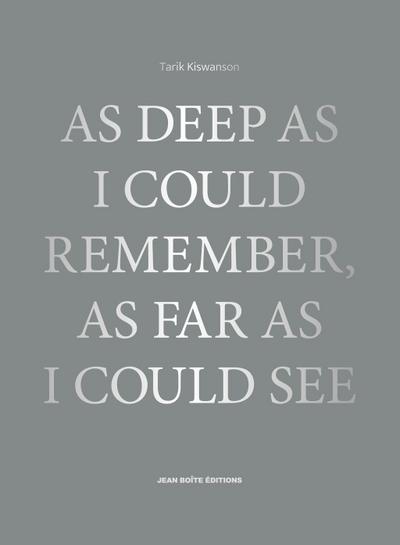 Tarik Kiswanson

AS DEEP AS I COULD REMEMBER, AS FAR AS I COULD SEE

JEAN BOÎTE ÉDITIONS